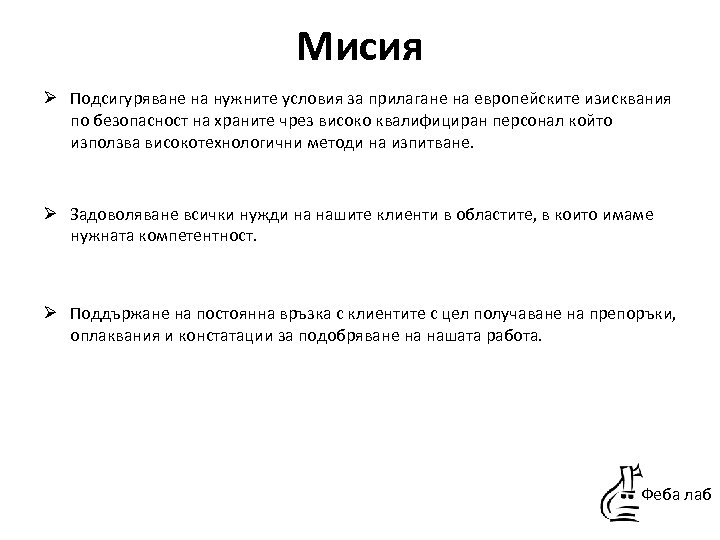 Мисия

➢ Подсигуряване на нужните условия за прилагане на европейските изисквания по безопасност на храните чрез високо квалифициран персонал който използва високотехнологични методи на изпитване.

➢ Задоволяване всички нужди на нашите клиенти в областите, в които имаме нужната компетентност.

➢ Поддържане на постоянна връзка с клиентите с цел получаване на препоръки, оплаквания и констатации за подобряване на нашата работа.

Феба лаб